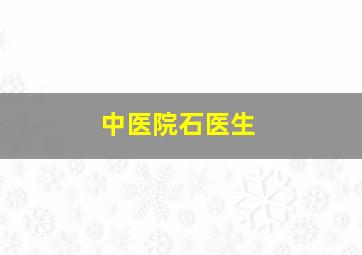 中医院石医生